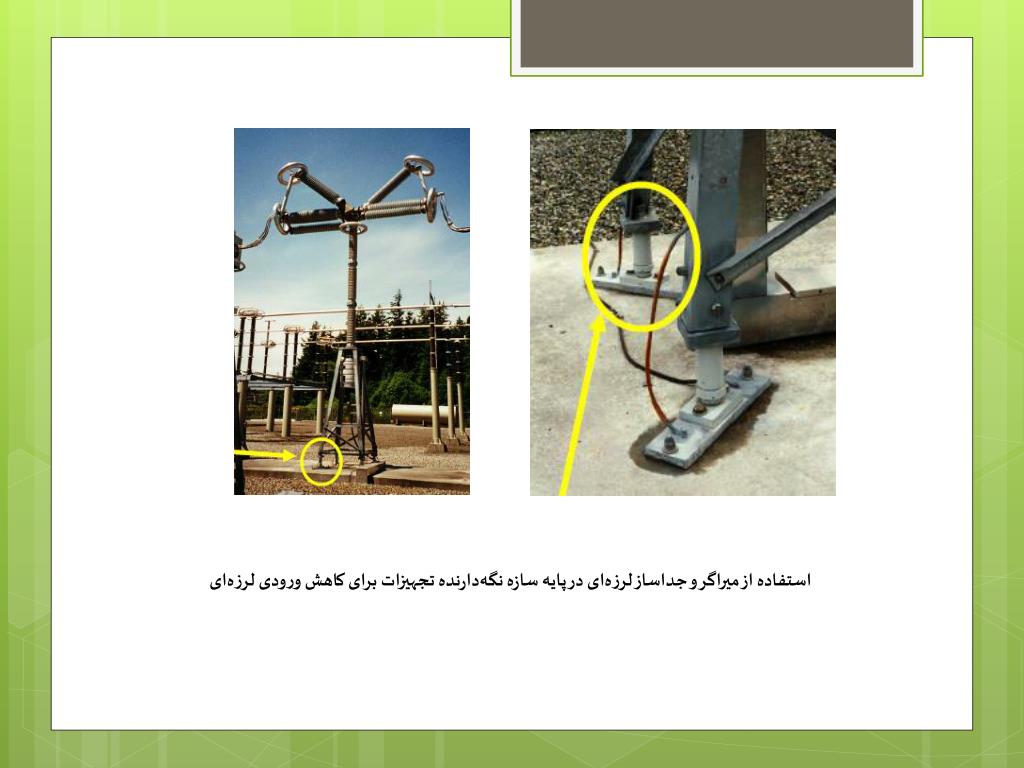 استفاده از میراگر و جداساز لرزه‌ای در پایه سازه نگه‌دارنده تجهیزات برای کاهش ورودی لرزه‌ای